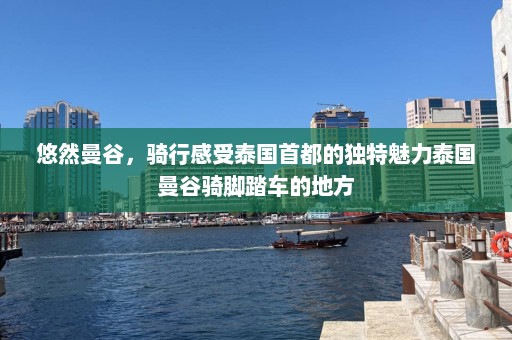 悠然曼谷，骑行感受泰国首都的独特魅力泰国曼谷骑脚踏车的地方